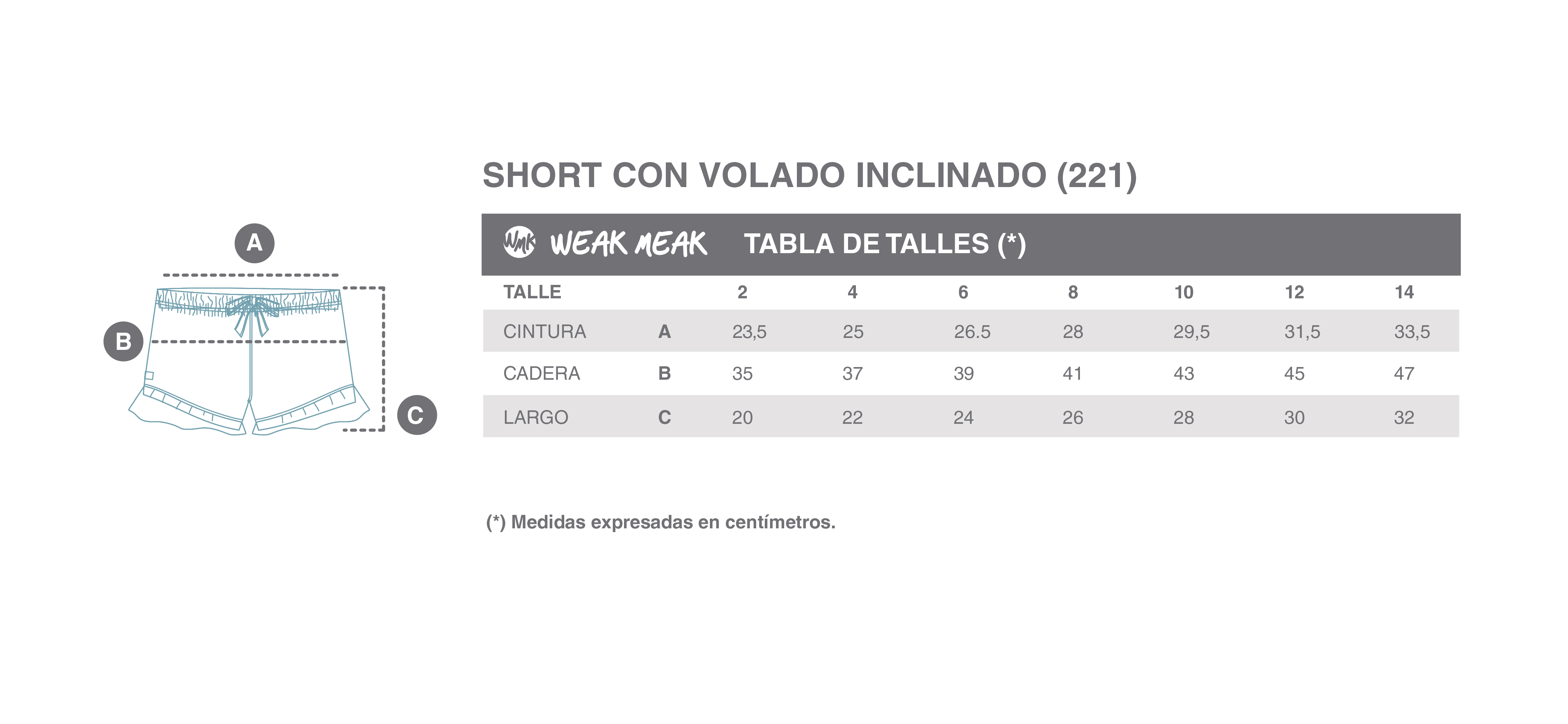 A

B

C

SHORT CON VOLADO INCLINADO (221)

WMK WEAK MEAK TABLA DE TALLES (*)

| TALLE | | 2 | 4 | 6 | 8 | 10 | 12 | 14 |
|---|---|---|---|---|---|---|---|---|
| CINTURA | A | 23,5 | 25 | 26.5 | 28 | 29,5 | 31,5 | 33,5 |
| CADERA | B | 35 | 37 | 39 | 41 | 43 | 45 | 47 |
| LARGO | C | 20 | 22 | 24 | 26 | 28 | 30 | 32 |

(*) Medidas expresadas en centímetros.